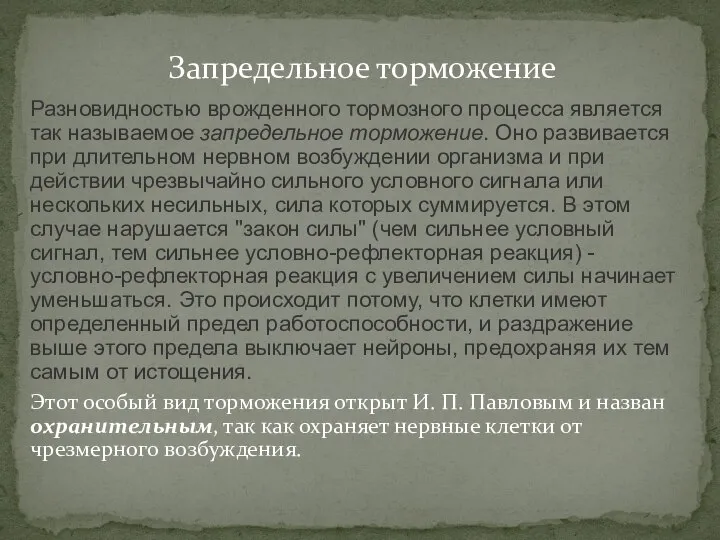 Запредельное торможение

Разновидностью врожденного тормозного процесса является так называемое запредельное торможение. Оно развивается при длительном нервном возбуждении организма и при действии чрезвычайно сильного условного сигнала или нескольких несильных, сила которых суммируется. В этом случае нарушается "закон силы" (чем сильнее условный сигнал, тем сильнее условно-рефлекторная реакция) - условно-рефлекторная реакция с увеличением силы начинает уменьшаться. Это происходит потому, что клетки имеют определенный предел работоспособности, и раздражение выше этого предела выключает нейроны, предохраняя их тем самым от истощения.

Этот особый вид торможения открыт И. П. Павловым и назван охранительным, так как охраняет нервные клетки от чрезмерного возбуждения.